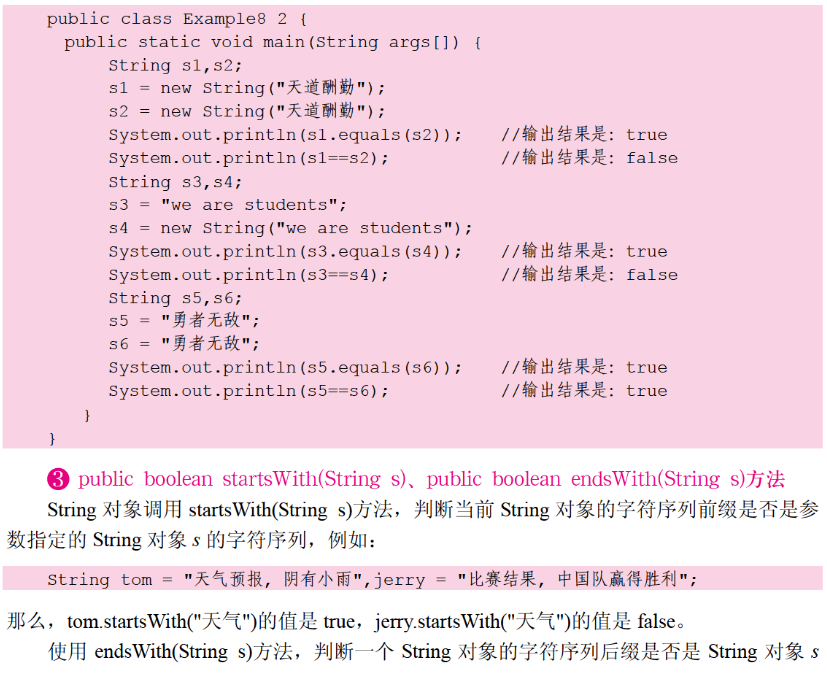 public class Example8 2 {
  public static void main(String args[]) {
      String s1,s2;
      s1 = new String("天道酬勤");
      s2 = new String("天道酬勤");
      System.out.println(s1.equals(s2));    //输出结果是: true
      System.out.println(s1==s2);           //输出结果是: false
      String s3,s4;
      s3 = "we are students";
      s4 = new String("we are students");
      System.out.println(s3.equals(s4));    //输出结果是: true
      System.out.println(s3==s4);           //输出结果是: false
      String s5,s6;
      s5 = "勇者无敌";
      s6 = "勇者无敌";
      System.out.println(s5.equals(s6));    //输出结果是: true
      System.out.println(s5==s6);           //输出结果是: true
   }
}

❸ public boolean startsWith(String s)、public boolean endsWith(String s)方法

String对象调用startsWith(String s)方法，判断当前String对象的字符序列前缀是否是参数指定的String对象s的字符序列，例如：

String tom = "天气预报，阴有小雨",jerry = "比赛结果，中国队赢得胜利";

那么，tom.startsWith("天气")的值是true，jerry.startsWith("天气")的值是false。

使用endsWith(String s)方法，判断一个String对象的字符序列后缀是否是String对象s